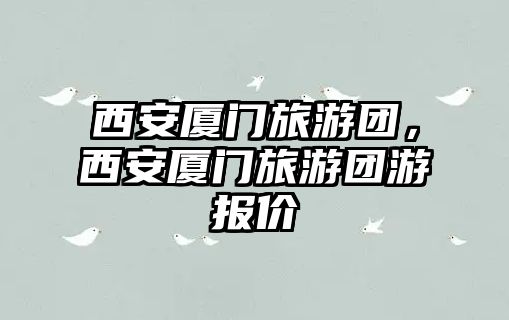 西安厦门旅游团，西安厦门旅游团游报价